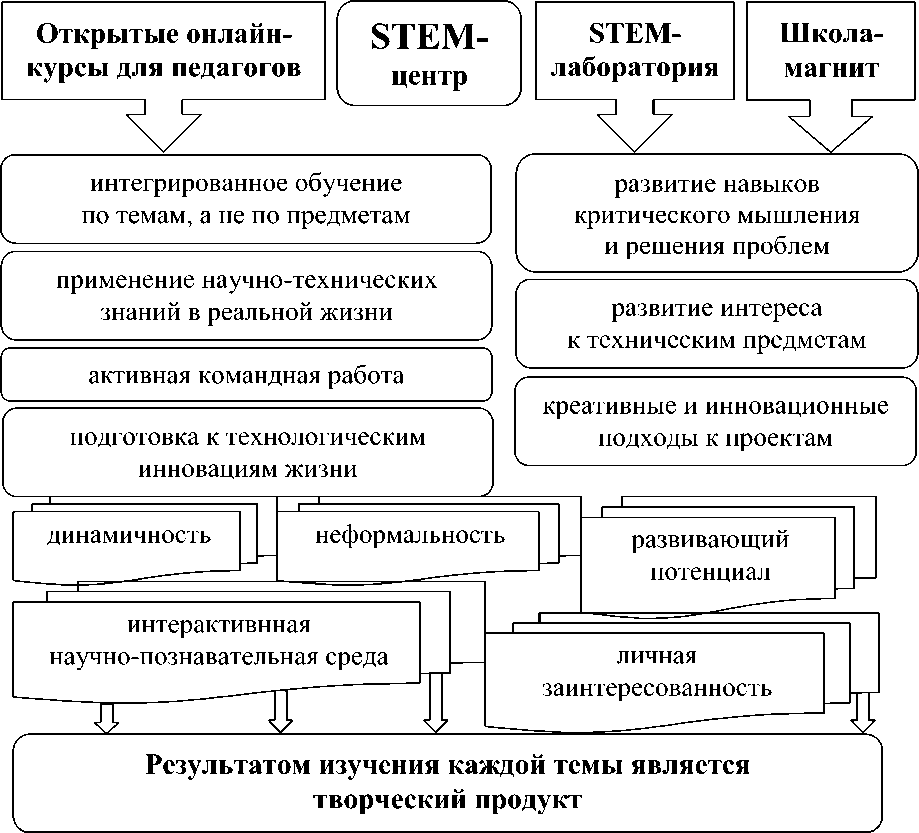 Открытые онлайн-курсы для педагогов

STEM-центр

STEM-лаборатория

Школа-магнит

интегрированное обучение по темам, а не по предметам

применение научно-технических знаний в реальной жизни

активная командная работа

подготовка к технологическим инновациям жизни

развитие навыков критического мышления и решения проблем

развитие интереса к техническим предметам

креативные и инновационные подходы к проектам

динамичность

неформальность

развивающий потенциал

интерактивнная научно-познавательная среда

личная заинтересованность

Результатом изучения каждой темы является творческий продукт